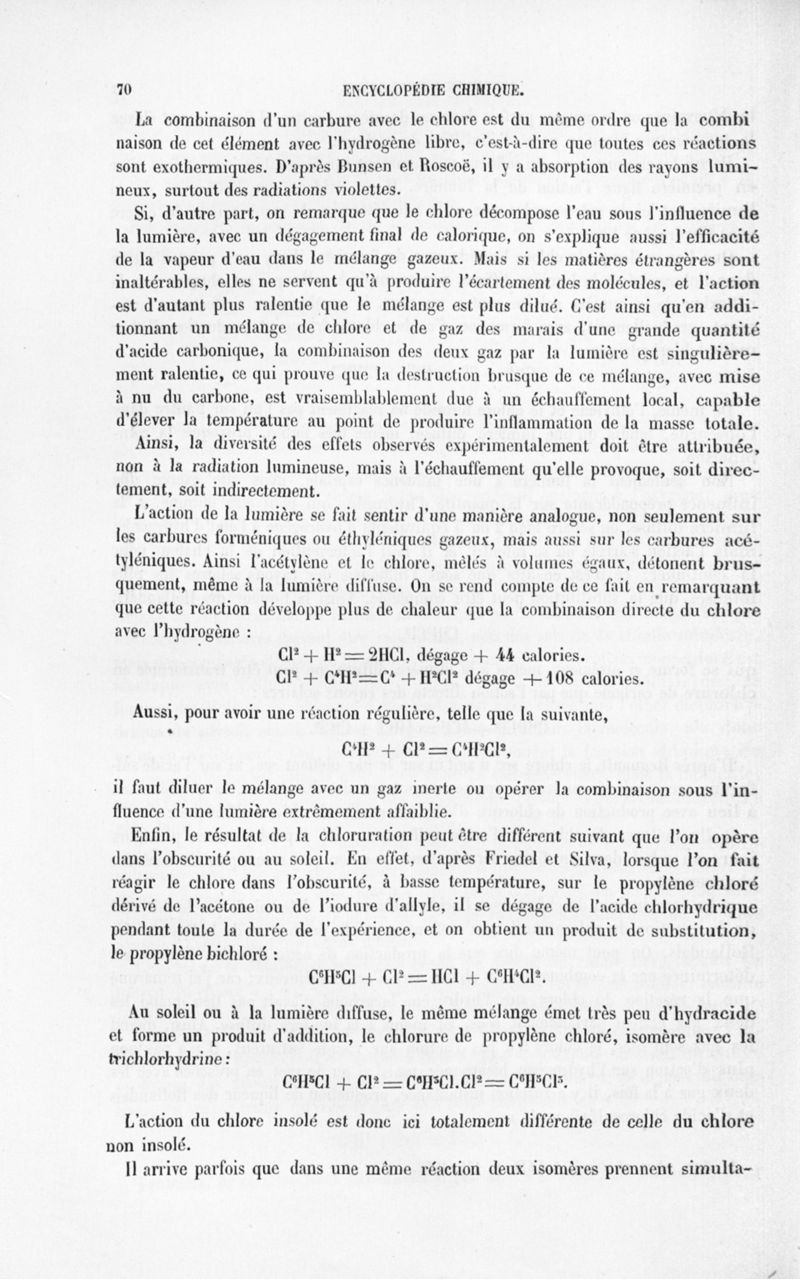 70 ENCYCLOPÉDIE CHIMIQUE.

La combinaison d'un carbure avec le chlore est du même ordre que la combinaison de cet élément avec l'hydrogène libre, c'est-à-dire que toutes ces réactions sont exothermiques. D'après Bunsen et Roscoë, il y a absorption des rayons lumineux, surtout des radiations violettes.

Si, d'autre part, on remarque que le chlore décompose l'eau sous l'influence de la lumière, avec un dégagement final de calorique, on s'explique aussi l'efficacité de la vapeur d'eau dans le mélange gazeux. Mais si les matières étrangères sont inaltérables, elles ne servent qu'à produire l'écartement des molécules, et l'action est d'autant plus ralentie que le mélange est plus dilué. C'est ainsi qu'en additionnant un mélange de chlore et de gaz des marais d'une grande quantité d'acide carbonique, la combinaison des deux gaz par la lumière est singulièrement ralentie, ce qui prouve que la destruction brusque de ce mélange, avec mise à nu du carbone, est vraisemblablement due à un échauffement local, capable d'élever la température au point de produire l'inflammation de la masse totale.

Ainsi, la diversité des effets observés expérimentalement doit être attribuée, non à la radiation lumineuse, mais à l'échauffement qu'elle provoque, soit directement, soit indirectement.

L'action de la lumière se fait sentir d'une manière analogue, non seulement sur les carbures forméniques ou éthyléniques gazeux, mais aussi sur les carbures acétyléniques. Ainsi l'acétylène et le chlore, mêlés à volumes égaux, détonent brusquement, même à la lumière diffuse. On se rend compte de ce fait en remarquant que cette réaction développe plus de chaleur que la combinaison directe du chlore avec l'hydrogène :

$Cl^2 + H^2 = 2HCl$, dégage + 44 calories.
$Cl^2 + C^4H^2 = C^4 + H^2Cl^2$ dégage + 108 calories.

Aussi, pour avoir une réaction régulière, telle que la suivante,

$C^4H^2 + Cl^2 = C^4H^2Cl^2$,

il faut diluer le mélange avec un gaz inerte ou opérer la combinaison sous l'influence d'une lumière extrêmement affaiblie.

Enfin, le résultat de la chloruration peut être différent suivant que l'on opère dans l'obscurité ou au soleil. En effet, d'après Friedel et Silva, lorsque l'on fait réagir le chlore dans l'obscurité, à basse température, sur le propylène chloré dérivé de l'acétone ou de l'iodure d'allyle, il se dégage de l'acide chlorhydrique pendant toute la durée de l'expérience, et on obtient un produit de substitution, le propylène bichloré :

$C^6H^5Cl + Cl^2 = HCl + C^6H^4Cl^2$.

Au soleil ou à la lumière diffuse, le même mélange émet très peu d'hydracide et forme un produit d'addition, le chlorure de propylène chloré, isomère avec la trichlorhydrine :

$C^6H^5Cl + Cl^2 = C^6H^5Cl.Cl^2 = C^6H^5Cl^3$.

L'action du chlore insolé est donc ici totalement différente de celle du chlore non insolé.

Il arrive parfois que dans une même réaction deux isomères prennent simulta-